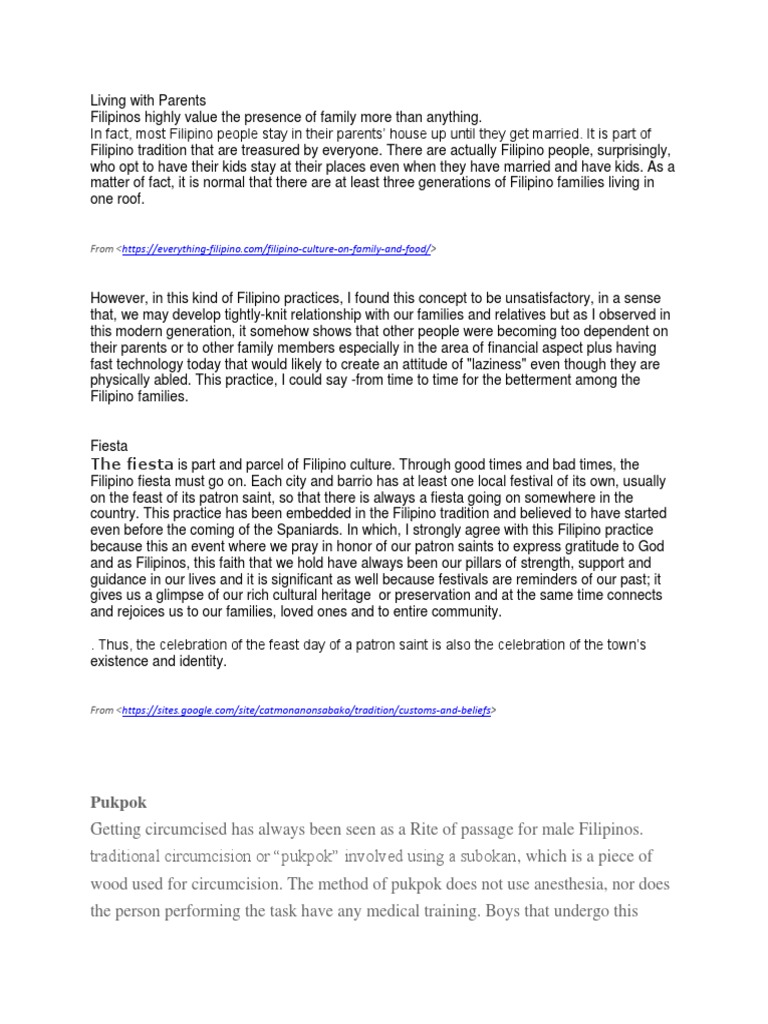 Living with Parents
Filipinos highly value the presence of family more than anything.
In fact, most Filipino people stay in their parents' house up until they get married. It is part of Filipino tradition that are treasured by everyone. There are actually Filipino people, surprisingly, who opt to have their kids stay at their places even when they have married and have kids. As a matter of fact, it is normal that there are at least three generations of Filipino families living in one roof.

From <https://everything-filipino.com/filipino-culture-on-family-and-food/>

However, in this kind of Filipino practices, I found this concept to be unsatisfactory, in a sense that, we may develop tightly-knit relationship with our families and relatives but as I observed in this modern generation, it somehow shows that other people were becoming too dependent on their parents or to other family members especially in the area of financial aspect plus having fast technology today that would likely to create an attitude of "laziness" even though they are physically abled. This practice, I could say -from time to time for the betterment among the Filipino families.

Fiesta
The fiesta is part and parcel of Filipino culture. Through good times and bad times, the Filipino fiesta must go on. Each city and barrio has at least one local festival of its own, usually on the feast of its patron saint, so that there is always a fiesta going on somewhere in the country. This practice has been embedded in the Filipino tradition and believed to have started even before the coming of the Spaniards. In which, I strongly agree with this Filipino practice because this an event where we pray in honor of our patron saints to express gratitude to God and as Filipinos, this faith that we hold have always been our pillars of strength, support and guidance in our lives and it is significant as well because festivals are reminders of our past; it gives us a glimpse of our rich cultural heritage or preservation and at the same time connects and rejoices us to our families, loved ones and to entire community.

. Thus, the celebration of the feast day of a patron saint is also the celebration of the town's existence and identity.

From <https://sites.google.com/site/catmonanonsabako/tradition/customs-and-beliefs>

Pukpok
Getting circumcised has always been seen as a Rite of passage for male Filipinos. traditional circumcision or "pukpok" involved using a subokan, which is a piece of wood used for circumcision. The method of pukpok does not use anesthesia, nor does the person performing the task have any medical training. Boys that undergo this